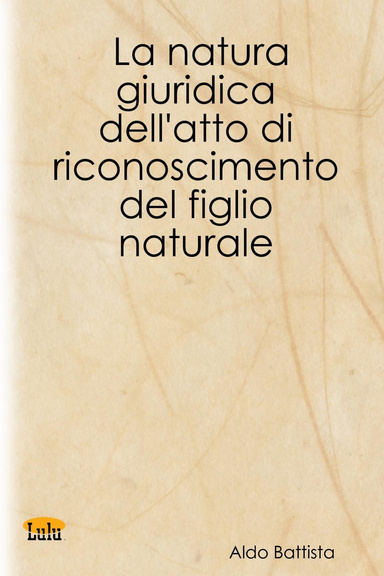 La natura giuridica dell'atto di riconoscimento del figlio naturale

Lulu

Aldo Battista